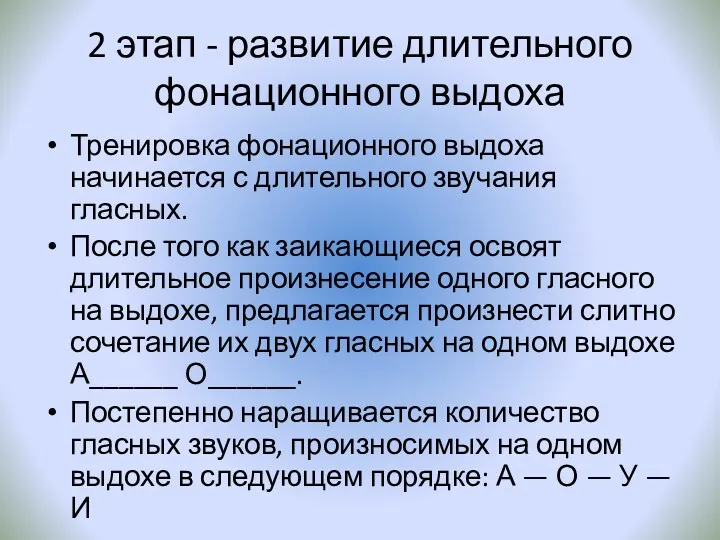 2 этап - развитие длительного фонационного выдоха

• Тренировка фонационного выдоха начинается с длительного звучания гласных.

• После того как заикающиеся освоят длительное произнесение одного гласного на выдохе, предлагается произнести слитно сочетание их двух гласных на одном выдохе А______ О______.

• Постепенно наращивается количество гласных звуков, произносимых на одном выдохе в следующем порядке: А — О — У — И